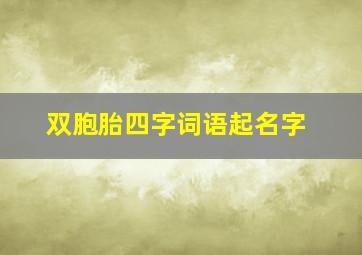 双胞胎四字词语起名字